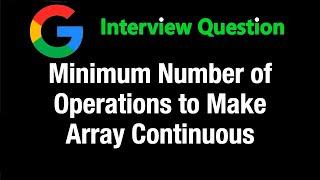 G Interview Question

Minimum Number of Operations to Make Array Continuous